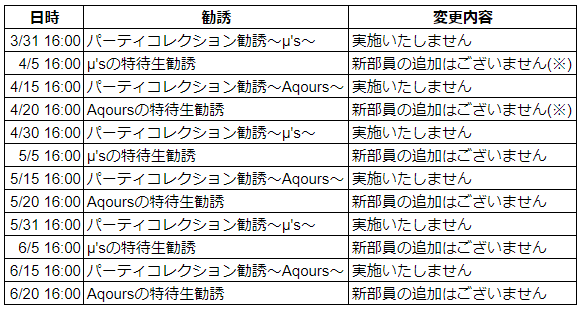 | 日時 | 勧誘 | 変更内容 |
|---|---|---|
| 3/31 16:00 | パーティコレクション勧誘～μ's～ | 実施いたしません |
| 4/5 16:00 | μ'sの特待生勧誘 | 新部員の追加はございません(※) |
| 4/15 16:00 | パーティコレクション勧誘～Aqours～ | 実施いたしません |
| 4/20 16:00 | Aqoursの特待生勧誘 | 新部員の追加はございません(※) |
| 4/30 16:00 | パーティコレクション勧誘～μ's～ | 実施いたしません |
| 5/5 16:00 | μ'sの特待生勧誘 | 新部員の追加はございません |
| 5/15 16:00 | パーティコレクション勧誘～Aqours～ | 実施いたしません |
| 5/20 16:00 | Aqoursの特待生勧誘 | 新部員の追加はございません |
| 5/31 16:00 | パーティコレクション勧誘～μ's～ | 実施いたしません |
| 6/5 16:00 | μ'sの特待生勧誘 | 新部員の追加はございません |
| 6/15 16:00 | パーティコレクション勧誘～Aqours～ | 実施いたしません |
| 6/20 16:00 | Aqoursの特待生勧誘 | 新部員の追加はございません |